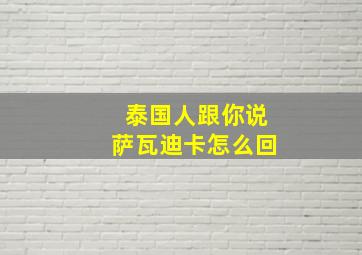 泰国人跟你说
萨瓦迪卡怎么回